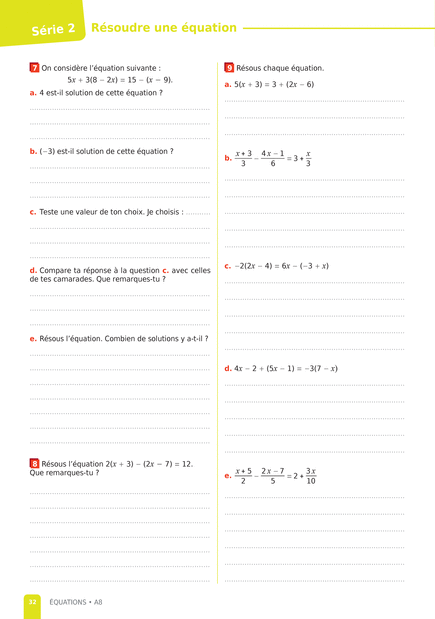 Série 2 Résoudre une équation

7 On considère l'équation suivante :
$5x + 3(8 - 2x) = 15 - (x - 9)$.
a. 4 est-il solution de cette équation ?

b. $(-3)$ est-il solution de cette équation ?

c. Teste une valeur de ton choix. Je choisis : ..........

d. Compare ta réponse à la question c. avec celles de tes camarades. Que remarques-tu ?

e. Résous l'équation. Combien de solutions y a-t-il ?

8 Résous l'équation $2(x + 3) - (2x - 7) = 12$. Que remarques-tu ?

9 Résous chaque équation.
a. $5(x + 3) = 3 + (2x - 6)$

b. $\frac{x+3}{3} - \frac{4x-1}{6} = 3 + \frac{x}{3}$

c. $-2(2x - 4) = 6x - (-3 + x)$

d. $4x - 2 + (5x - 1) = -3(7 - x)$

e. $\frac{x+5}{2} - \frac{2x-7}{5} = 2 + \frac{3x}{10}$

32 ÉQUATIONS • A8